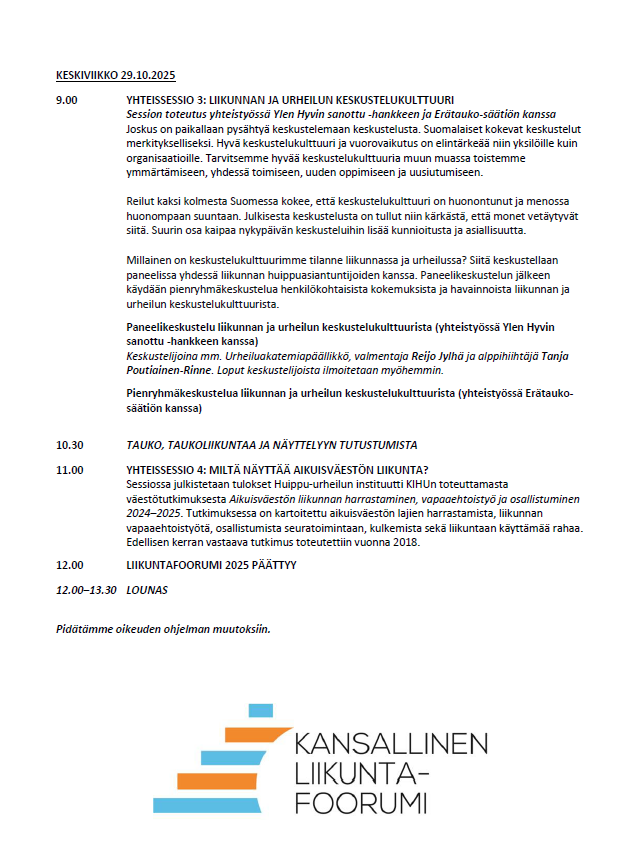 KESKIVIIKKO 29.10.2025

9.00 YHTEISSESSIO 3: LIIKUNNAN JA URHEILUN KESKUSTELUKULTTUURI
Session toteutus yhteistyössä Ylen Hyvin sanottu -hankkeen ja Erätauko-säätiön kanssa
Joskus on paikallaan pysähtyä keskustelemaan keskustelusta. Suomalaiset kokevat keskustelut merkityksellisiksi. Hyvä keskustelukulttuuri ja vuorovaikutus on elintärkeää niin yksilöille kuin organisaatioille. Tarvitsemme hyvää keskustelukulttuuria muun muassa toistemme ymmärtämiseen, yhdessä toimiseen, uuden oppimiseen ja uusiutumiseen.

Reilut kaksi kolmesta Suomessa kokee, että keskustelukulttuuri on huonontunut ja menossa huonompaan suuntaan. Julkisesta keskustelusta on tullut niin kärkästä, että monet vetäytyvät siitä. Suurin osa kaipaa nykypäivän keskusteluihin lisää kunnioitusta ja asiallisuutta.

Millainen on keskustelukulttuurimme tilanne liikunnassa ja urheilussa? Siitä keskustellaan paneelissa yhdessä liikunnan huippuasiantuntijoiden kanssa. Paneelikeskustelun jälkeen käydään pienryhmäkeskustelua henkilökohtaisista kokemuksista ja havainnoista liikunnan ja urheilun keskustelukulttuurista.

Paneelikeskustelu liikunnan ja urheilun keskustelukulttuurista (yhteistyössä Ylen Hyvin sanottu -hankkeen kanssa)
Keskustelijoina mm. Urheiluakatemiapäällikkö, valmentaja Reijo Jylhä ja alppihiihtäjä Tanja Poutiainen-Rinne. Loput keskustelijoista ilmoitetaan myöhemmin.

Pienryhmäkeskustelua liikunnan ja urheilun keskustelukulttuurista (yhteistyössä Erätauko-säätiön kanssa)

10.30 TAUKO, TAUKOLIIKUNTAA JA NÄYTTELYYN TUTUSTUMISTA

11.00 YHTEISSESSIO 4: MILTÄ NÄYTTÄÄ AIKUISVÄESTÖN LIIKUNTA?
Sessiossa julkistetaan tulokset Huippu-urheilun instituutti KIHUn toteuttamasta väestötutkimuksesta Aikuisväestön liikunnan harrastaminen, vapaaehtoistyö ja osallistuminen 2024–2025. Tutkimuksessa on kartoitettu aikuisväestön lajien harrastamista, liikunnan vapaaehtoistyötä, osallistumista seuratoimintaan, kulkemista sekä liikuntaan käyttämää rahaa. Edellisen kerran vastaava tutkimus toteutettiin vuonna 2018.

12.00 LIIKUNTAFOORUMI 2025 PÄÄTTYY

12.00–13.30 LOUNAS

Pidätämme oikeuden ohjelman muutoksiin.

KANSALLINEN LIIKUNTA-FOORUMI